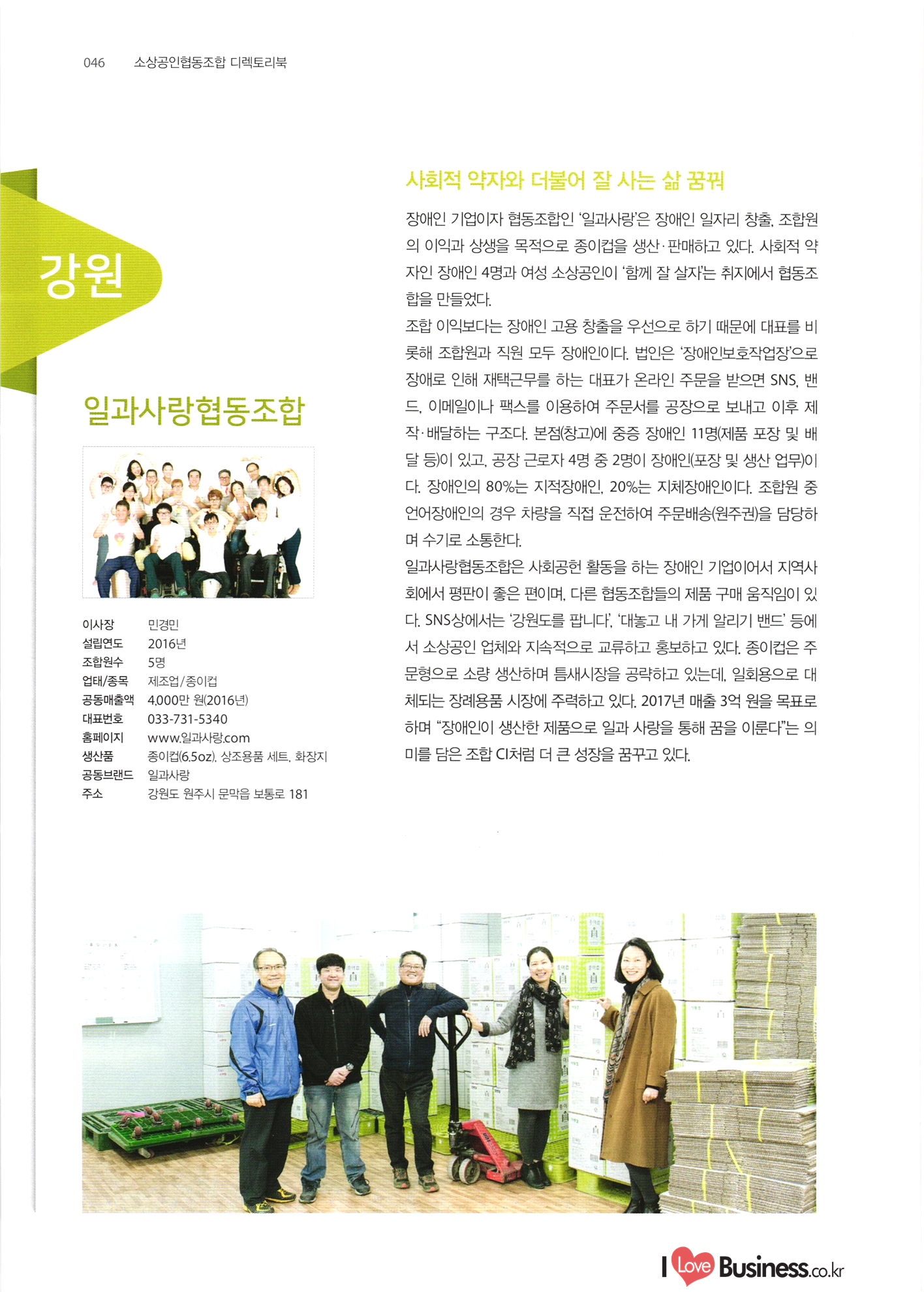 046 소상공인협동조합 디렉토리북

강원

일과사랑협동조합

| | |
|---|---|
| 이사장 | 민경민 |
| 설립연도 | 2016년 |
| 조합원수 | 5명 |
| 업태/종목 | 제조업/종이컵 |
| 공동매출액 | 4,000만 원(2016년) |
| 대표번호 | 033-731-5340 |
| 홈페이지 | www.일과사랑.com |
| 생산품 | 종이컵(6.5oz), 상조용품 세트, 화장지 |
| 공동브랜드 | 일과사랑 |
| 주소 | 강원도 원주시 문막읍 보통로 181 |

사회적 약자와 더불어 잘 사는 삶 꿈꿔

장애인 기업이자 협동조합인 '일과사랑'은 장애인 일자리 창출, 조합원의 이익과 상생을 목적으로 종이컵을 생산·판매하고 있다. 사회적 약자인 장애인 4명과 여성 소상공인이 '함께 잘 살자'는 취지에서 협동조합을 만들었다.

조합 이익보다는 장애인 고용 창출을 우선으로 하기 때문에 대표를 비롯해 조합원과 직원 모두 장애인이다. 법인은 '장애인보호작업장'으로 장애로 인해 재택근무를 하는 대표가 온라인 주문을 받으면 SNS, 밴드, 이메일이나 팩스를 이용하여 주문서를 공장으로 보내고 이후 제작·배달하는 구조다. 본점(창고)에 중증 장애인 11명(제품 포장 및 배달 등)이 있고, 공장 근로자 4명 중 2명이 장애인(포장 및 생산 업무)이다. 장애인의 80%는 지적장애인, 20%는 지체장애인이다. 조합원 중 언어장애인의 경우 차량을 직접 운전하여 주문배송(원주권)을 담당하며 수기로 소통한다.

일과사랑협동조합은 사회공헌 활동을 하는 장애인 기업이어서 지역사회에서 평판이 좋은 편이며, 다른 협동조합들의 제품 구매 움직임이 있다. SNS상에서는 '강원도를 팝니다', '대놓고 내 가게 알리기 밴드' 등에서 소상공인 업체와 지속적으로 교류하고 홍보하고 있다. 종이컵은 주문형으로 소량 생산하며 틈새시장을 공략하고 있는데, 일회용으로 대체되는 장례용품 시장에 주력하고 있다. 2017년 매출 3억 원을 목표로 하며 "장애인이 생산한 제품으로 일과 사랑을 통해 꿈을 이룬다"는 의미를 담은 조합 CI처럼 더 큰 성장을 꿈꾸고 있다.

I Love Business.co.kr